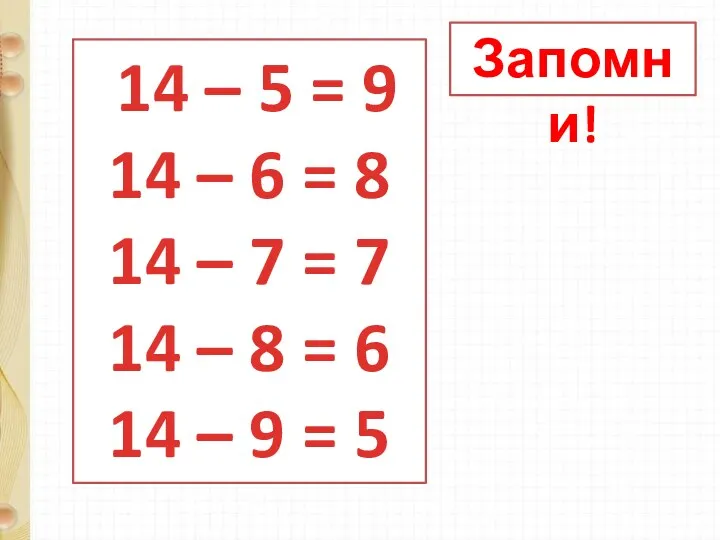 $14 - 5 = 9$
$14 - 6 = 8$
$14 - 7 = 7$
$14 - 8 = 6$
$14 - 9 = 5$

Запомни!